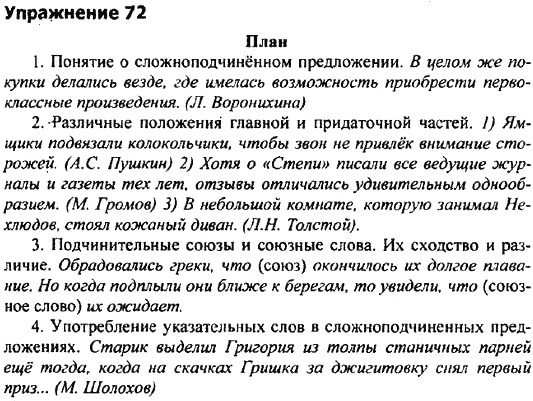 Упражнение 72

План

1. Понятие о сложноподчинённом предложении. В целом же покупки делались везде, где имелась возможность приобрести первоклассные произведения. (Л. Воронихина)

2. Различные положения главной и придаточной частей. 1) Ямщики подвязали колокольчики, чтобы звон не привлёк внимание сторожей. (А.С. Пушкин) 2) Хотя о «Степи» писали все ведущие журналы и газеты тех лет, отзывы отличались удивительным однообразием. (М. Громов) 3) В небольшой комнате, которую занимал Нехлюдов, стоял кожаный диван. (Л.Н. Толстой).

3. Подчинительные союзы и союзные слова. Их сходство и различие. Обрадовались греки, что (союз) окончилось их долгое плавание. Но когда подплыли они ближе к берегам, то увидели, что (союзное слово) их ожидает.

4. Употребление указательных слов в сложноподчиненных предложениях. Старик выделил Григория из толпы станичных парней ещё тогда, когда на скачках Гришка за джигитовку снял первый приз... (М. Шолохов)